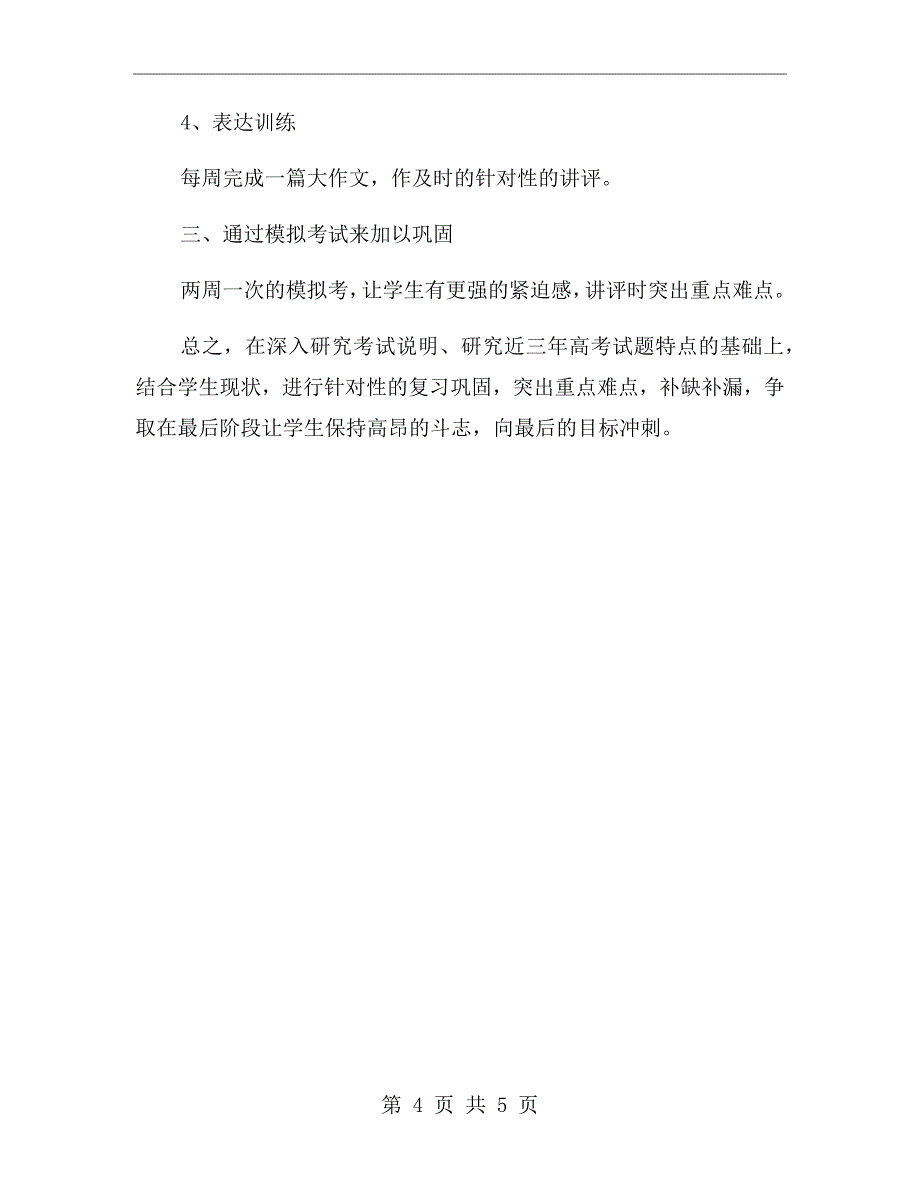 4、表达训练

每周完成一篇大作文，作及时的针对性的讲评。

三、通过模拟考试来加以巩固

两周一次的模拟考，让学生有更强的紧迫感，讲评时突出重点难点。

总之，在深入研究考试说明、研究近三年高考试题特点的基础上，结合学生现状，进行针对性的复习巩固，突出重点难点，补缺补漏，争取在最后阶段让学生保持高昂的斗志，向最后的目标冲刺。

第 4 页 共 5 页